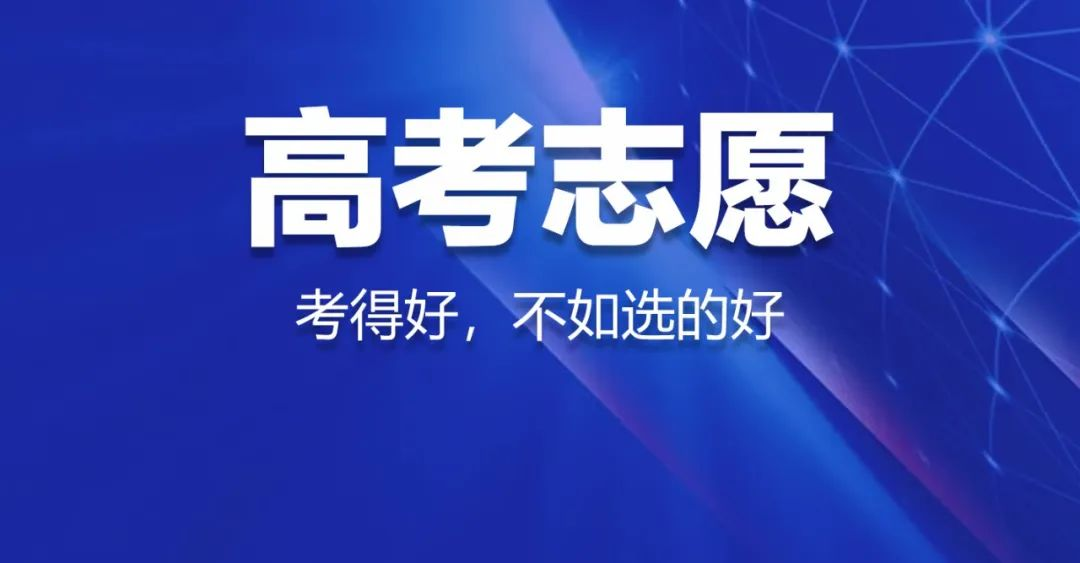 高考志愿

考得好，不如选的好